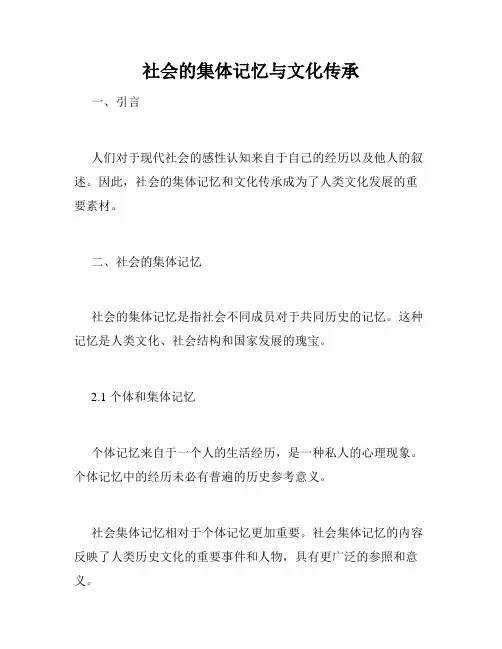 社会的集体记忆与文化传承

一、引言

人们对于现代社会的感性认知来自于自己的经历以及他人的叙述。因此，社会的集体记忆和文化传承成为了人类文化发展的重要素材。

二、社会的集体记忆

社会的集体记忆是指社会不同成员对于共同历史的记忆。这种记忆是人类文化、社会结构和国家发展的瑰宝。

2.1 个体和集体记忆

个体记忆来自于一个人的生活经历，是一种私人的心理现象。个体记忆中的经历未必有普遍的历史参考意义。

社会集体记忆相对于个体记忆更加重要。社会集体记忆的内容反映了人类历史文化的重要事件和人物，具有更广泛的参照和意义。